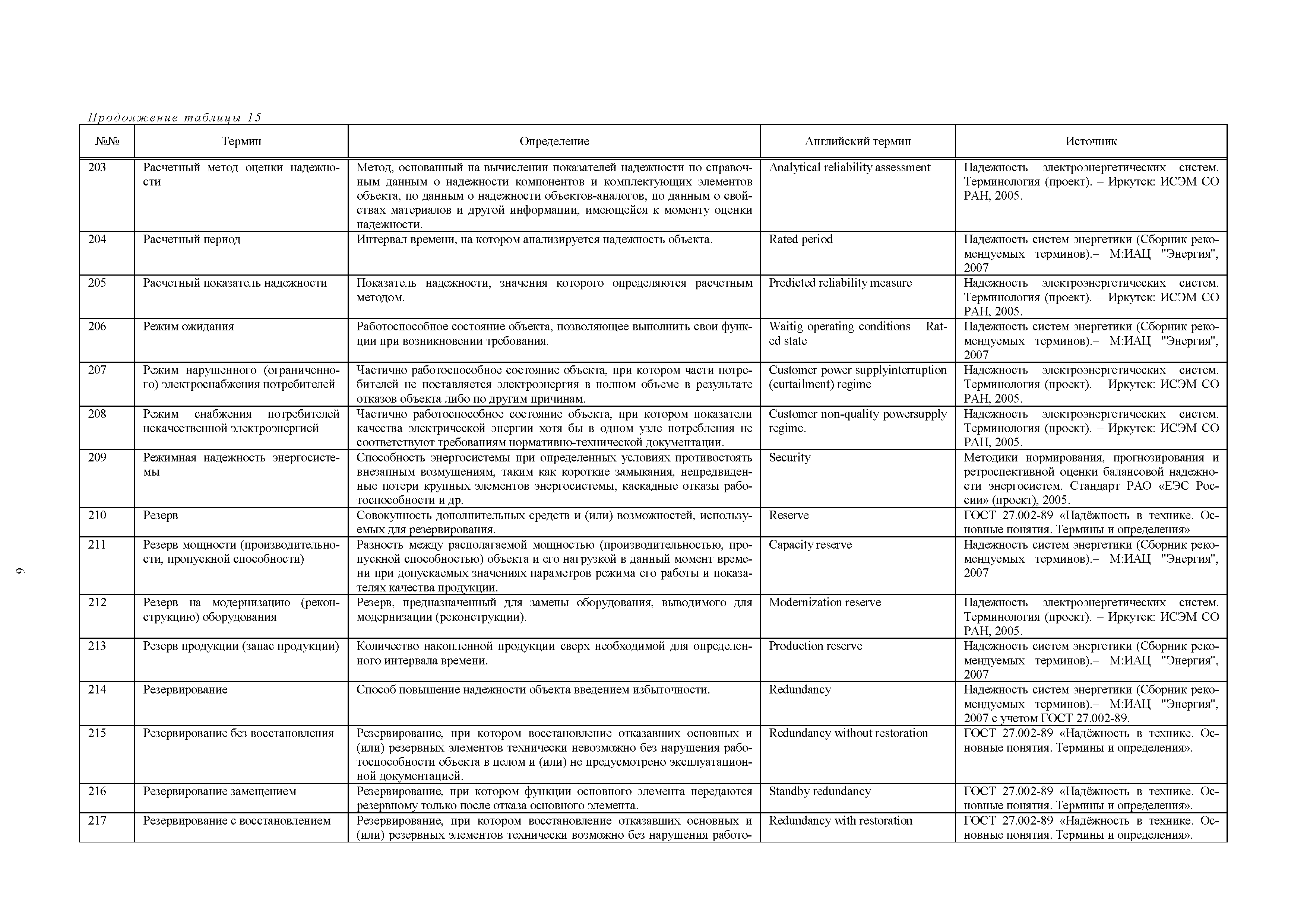 Продолжение таблицы 15

| №№ | Термин | Определение | Английский термин | Источник |
|---|---|---|---|---|
| 203 | Расчетный метод оценки надежности | Метод, основанный на вычислении показателей надежности по справочным данным о надежности компонентов и комплектующих элементов объекта, по данным о надежности объектов-аналогов, по данным о свойствах материалов и другой информации, имеющейся к моменту оценки надежности. | Analytical reliability assessment | Надежность электроэнергетических систем. Терминология (проект). – Иркутск: ИСЭМ СО РАН, 2005. |
| 204 | Расчетный период | Интервал времени, на котором анализируется надежность объекта. | Rated period | Надежность систем энергетики (Сборник рекомендуемых терминов).– М:ИАЦ "Энергия", 2007 |
| 205 | Расчетный показатель надежности | Показатель надежности, значения которого определяются расчетным методом. | Predicted reliability measure | Надежность электроэнергетических систем. Терминология (проект). – Иркутск: ИСЭМ СО РАН, 2005. |
| 206 | Режим ожидания | Работоспособное состояние объекта, позволяющее выполнить свои функции при возникновении требования. | Waitig operating conditions Rated state | Надежность систем энергетики (Сборник рекомендуемых терминов).– М:ИАЦ "Энергия", 2007 |
| 207 | Режим нарушенного (ограниченного) электроснабжения потребителей | Частично работоспособное состояние объекта, при котором части потребителей не поставляется электроэнергия в полном объеме в результате отказов объекта либо по другим причинам. | Customer power supplyinterruption (curtailment) regime | Надежность электроэнергетических систем. Терминология (проект). – Иркутск: ИСЭМ СО РАН, 2005. |
| 208 | Режим снабжения потребителей некачественной электроэнергией | Частично работоспособное состояние объекта, при котором показатели качества электрической энергии хотя бы в одном узле потребления не соответствуют требованиям нормативно-технической документации. | Customer non-quality powersupply regime. | Надежность электроэнергетических систем. Терминология (проект). – Иркутск: ИСЭМ СО РАН, 2005. |
| 209 | Режимная надежность энергосистемы | Способность энергосистемы при определенных условиях противостоять внезапным возмущениям, таким как короткие замыкания, непредвиденные потери крупных элементов энергосистемы, каскадные отказы работоспособности и др. | Security | Методики нормирования, прогнозирования и ретроспективной оценки балансовой надежности энергосистем. Стандарт РАО «ЕЭС России» (проект), 2005. |
| 210 | Резерв | Совокупность дополнительных средств и (или) возможностей, используемых для резервирования. | Reserve | ГОСТ 27.002-89 «Надёжность в технике. Основные понятия. Термины и определения» |
| 211 | Резерв мощности (производительности, пропускной способности) | Разность между располагаемой мощностью (производительностью, пропускной способностью) объекта и его нагрузкой в данный момент времени при допускаемых значениях параметров режима его работы и показателях качества продукции. | Capacity reserve | Надежность систем энергетики (Сборник рекомендуемых терминов).– М:ИАЦ "Энергия", 2007 |
| 212 | Резерв на модернизацию (реконструкцию) оборудования | Резерв, предназначенный для замены оборудования, выводимого для модернизации (реконструкции). | Modernization reserve | Надежность электроэнергетических систем. Терминология (проект). – Иркутск: ИСЭМ СО РАН, 2005. |
| 213 | Резерв продукции (запас продукции) | Количество накопленной продукции сверх необходимой для определенного интервала времени. | Production reserve | Надежность систем энергетики (Сборник рекомендуемых терминов).– М:ИАЦ "Энергия", 2007 |
| 214 | Резервирование | Способ повышение надежности объекта введением избыточности. | Redundancy | Надежность систем энергетики (Сборник рекомендуемых терминов).– М:ИАЦ "Энергия", 2007 с учетом ГОСТ 27.002-89. |
| 215 | Резервирование без восстановления | Резервирование, при котором восстановление отказавших основных и (или) резервных элементов технически невозможно без нарушения работоспособности объекта в целом и (или) не предусмотрено эксплуатационной документацией. | Redundancy without restoration | ГОСТ 27.002-89 «Надёжность в технике. Основные понятия. Термины и определения». |
| 216 | Резервирование замещением | Резервирование, при котором функции основного элемента передаются резервному только после отказа основного элемента. | Standby redundancy | ГОСТ 27.002-89 «Надёжность в технике. Основные понятия. Термины и определения». |
| 217 | Резервирование с восстановлением | Резервирование, при котором восстановление отказавших основных и (или) резервных элементов технически возможно без нарушения работо- | Redundancy with restoration | ГОСТ 27.002-89 «Надёжность в технике. Основные понятия. Термины и определения». |

9